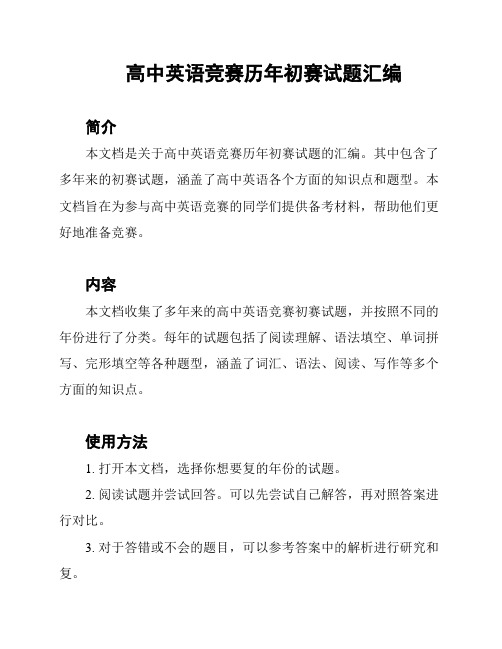 高中英语竞赛历年初赛试题汇编

简介

本文档是关于高中英语竞赛历年初赛试题的汇编。其中包含了多年来的初赛试题，涵盖了高中英语各个方面的知识点和题型。本文档旨在为参与高中英语竞赛的同学们提供备考材料，帮助他们更好地准备竞赛。

内容

本文档收集了多年来的高中英语竞赛初赛试题，并按照不同的年份进行了分类。每年的试题包括了阅读理解、语法填空、单词拼写、完形填空等各种题型，涵盖了词汇、语法、阅读、写作等多个方面的知识点。

使用方法

1. 打开本文档，选择你想要复的年份的试题。

2. 阅读试题并尝试回答。可以先尝试自己解答，再对照答案进行对比。

3. 对于答错或不会的题目，可以参考答案中的解析进行研究和复。